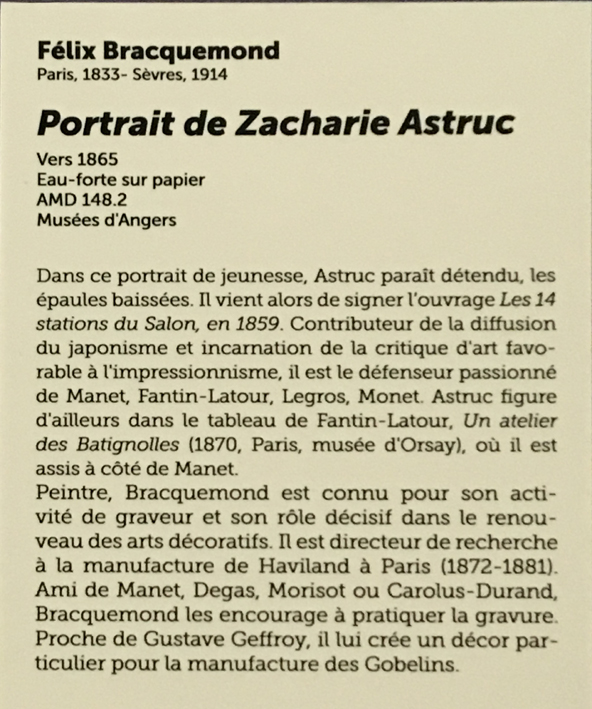 Félix Bracquemond
Paris, 1833- Sèvres, 1914

Portrait de Zacharie Astruc

Vers 1865
Eau-forte sur papier
AMD 148.2
Musées d'Angers

Dans ce portrait de jeunesse, Astruc paraît détendu, les épaules baissées. Il vient alors de signer l'ouvrage Les 14 stations du Salon, en 1859. Contributeur de la diffusion du japonisme et incarnation de la critique d'art favorable à l'impressionnisme, il est le défenseur passionné de Manet, Fantin-Latour, Legros, Monet. Astruc figure d'ailleurs dans le tableau de Fantin-Latour, Un atelier des Batignolles (1870, Paris, musée d'Orsay), où il est assis à côté de Manet.
Peintre, Bracquemond est connu pour son activité de graveur et son rôle décisif dans le renouveau des arts décoratifs. Il est directeur de recherche à la manufacture de Haviland à Paris (1872-1881). Ami de Manet, Degas, Morisot ou Carolus-Durand, Bracquemond les encourage à pratiquer la gravure. Proche de Gustave Geffroy, il lui crée un décor particulier pour la manufacture des Gobelins.